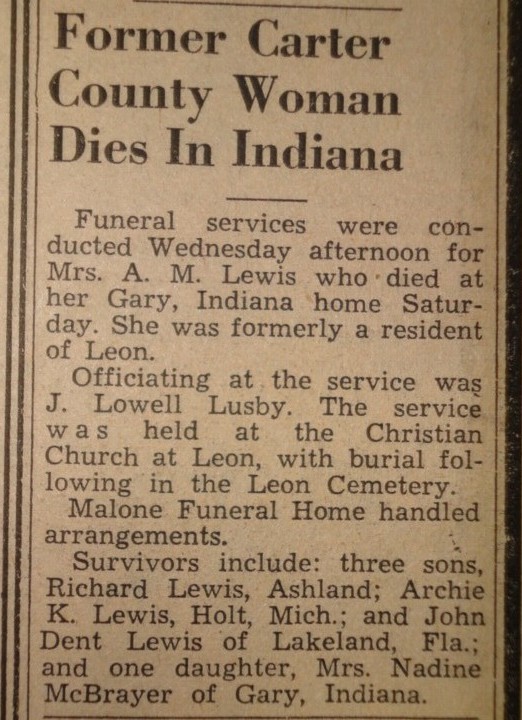 Former Carter County Woman Dies In Indiana

Funeral services were conducted Wednesday afternoon for Mrs. A. M. Lewis who died at her Gary, Indiana home Saturday. She was formerly a resident of Leon.

Officiating at the service was J. Lowell Lusby. The service was held at the Christian Church at Leon, with burial following in the Leon Cemetery.

Malone Funeral Home handled arrangements.

Survivors include: three sons, Richard Lewis, Ashland; Archie K. Lewis, Holt, Mich.; and John Dent Lewis of Lakeland, Fla.; and one daughter, Mrs. Nadine McBrayer of Gary, Indiana.